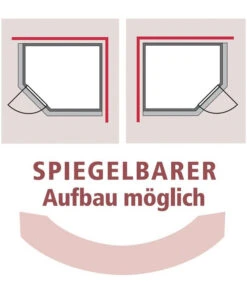 SPIEGELBARER
Aufbau möglich